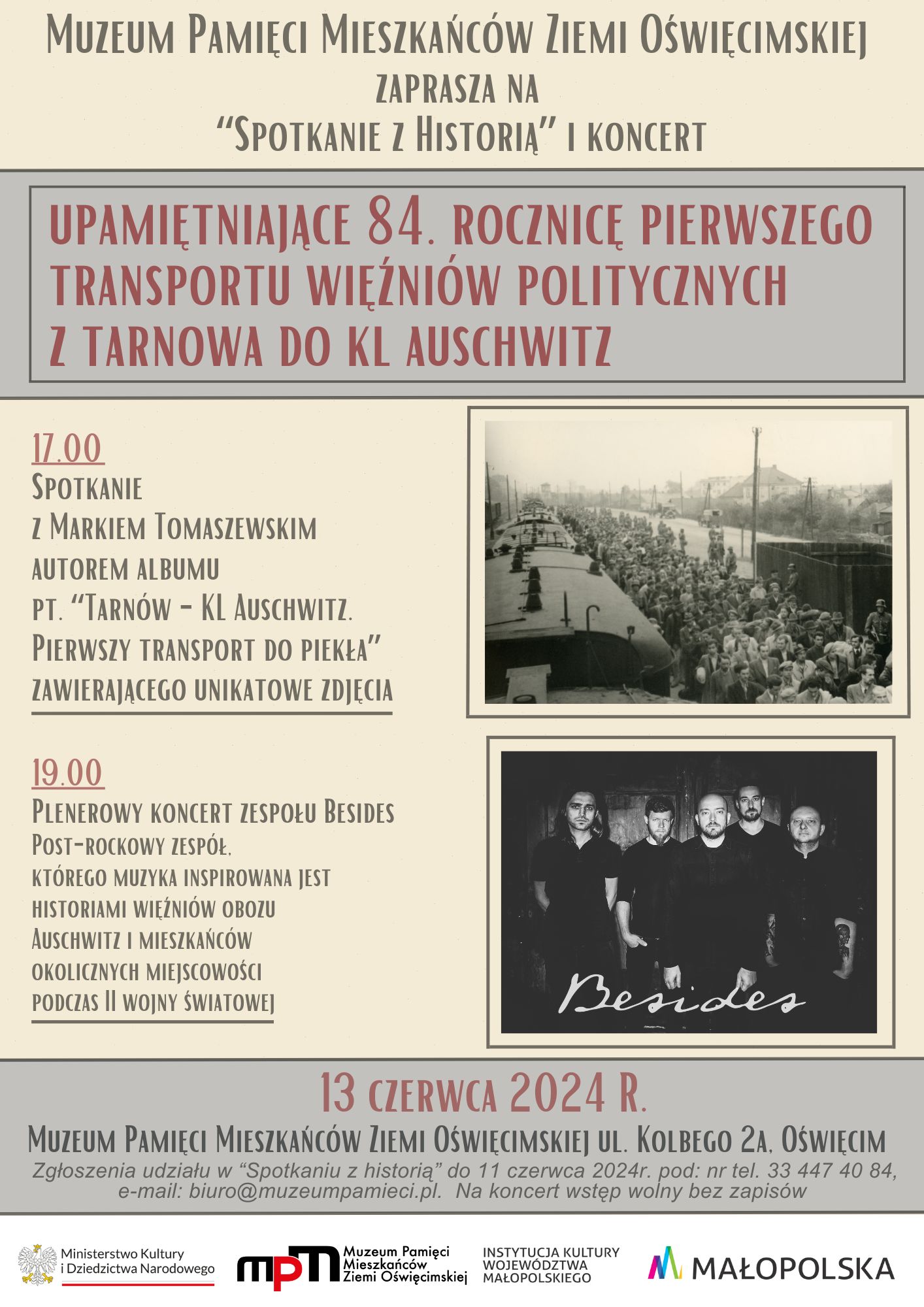 Muzeum Pamięci Mieszkańców Ziemi Oświęcimskiej
zaprasza na
"Spotkanie z Historią" i koncert

upamiętniające 84. rocznicę pierwszego transportu więźniów politycznych z Tarnowa do KL Auschwitz

17.00
Spotkanie
z Markiem Tomaszewskim
autorem albumu
pt. "Tarnów - KL Auschwitz.
Pierwszy transport do piekła"
zawierającego unikatowe zdjęcia

19.00
Plenerowy koncert zespołu Besides
Post-rockowy zespół,
którego muzyka inspirowana jest
historiami więźniów obozu
Auschwitz i mieszkańców
okolicznych miejscowości
podczas II wojny światowej

Besides

13 czerwca 2024 r.
Muzeum Pamięci Mieszkańców Ziemi Oświęcimskiej ul. Kolbego 2a, Oświęcim

Zgłoszenia udziału w "Spotkaniu z historią" do 11 czerwca 2024r. pod: nr tel. 33 447 40 84, e-mail: biuro@muzeumpamieci.pl. Na koncert wstęp wolny bez zapisów

Ministerstwo Kultury
i Dziedzictwa Narodowego

mpm
Muzeum Pamięci
Mieszkańców
Ziemi Oświęcimskiej

INSTYTUCJA KULTURY
WOJEWÓDZTWA
MAŁOPOLSKIEGO

MAŁOPOLSKA